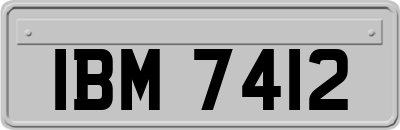 IBM 7412